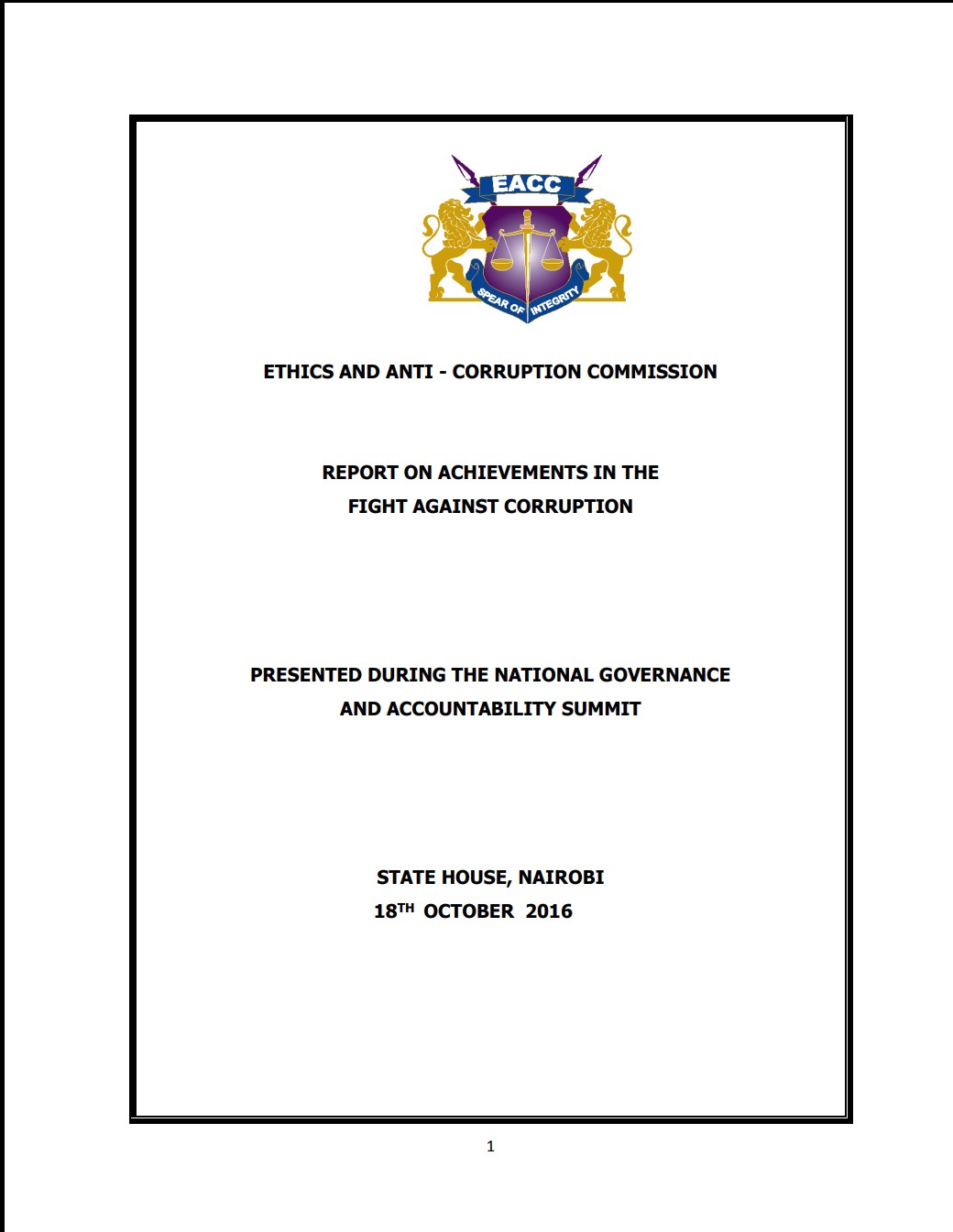 EACC

SPEAR OF INTEGRITY

ETHICS AND ANTI - CORRUPTION COMMISSION

REPORT ON ACHIEVEMENTS IN THE FIGHT AGAINST CORRUPTION

PRESENTED DURING THE NATIONAL GOVERNANCE AND ACCOUNTABILITY SUMMIT

STATE HOUSE, NAIROBI
18$^{TH}$ OCTOBER 2016

1